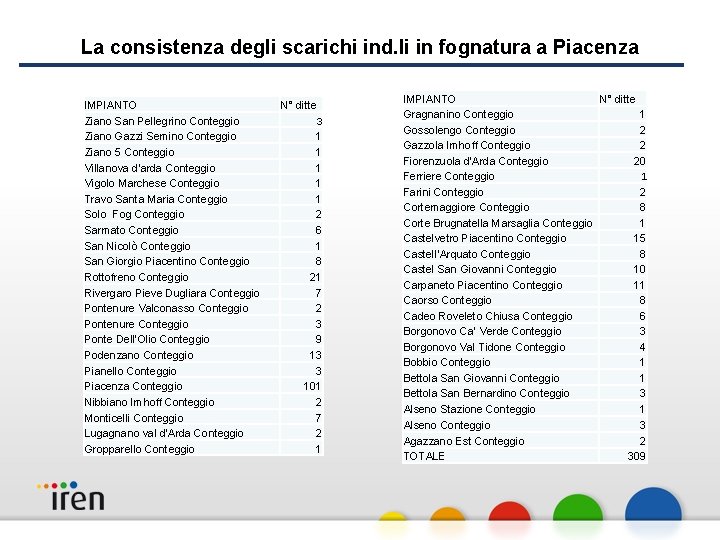 La consistenza degli scarichi ind.li in fognatura a Piacenza

| IMPIANTO | N° ditte |
|---|---|
| Ziano San Pellegrino Conteggio | 3 |
| Ziano Gazzi Semino Conteggio | 1 |
| Ziano 5 Conteggio | 1 |
| Villanova d'arda Conteggio | 1 |
| Vigolo Marchese Conteggio | 1 |
| Travo Santa Maria Conteggio | 1 |
| Solo Fog Conteggio | 2 |
| Sarmato Conteggio | 6 |
| San Nicolò Conteggio | 1 |
| San Giorgio Piacentino Conteggio | 8 |
| Rottofreno Conteggio | 21 |
| Rivergaro Pieve Dugliara Conteggio | 7 |
| Pontenure Valconasso Conteggio | 2 |
| Pontenure Conteggio | 3 |
| Ponte Dell'Olio Conteggio | 9 |
| Podenzano Conteggio | 13 |
| Pianello Conteggio | 3 |
| Piacenza Conteggio | 101 |
| Nibbiano Imhoff Conteggio | 2 |
| Monticelli Conteggio | 7 |
| Lugagnano val d'Arda Conteggio | 2 |
| Gropparello Conteggio | 1 |

| IMPIANTO | N° ditte |
|---|---|
| Gragnanino Conteggio | 1 |
| Gossolengo Conteggio | 2 |
| Gazzola Imhoff Conteggio | 2 |
| Fiorenzuola d'Arda Conteggio | 20 |
| Ferriere Conteggio | 1 |
| Farini Conteggio | 2 |
| Cortemaggiore Conteggio | 8 |
| Corte Brugnatella Marsaglia Conteggio | 1 |
| Castelvetro Piacentino Conteggio | 15 |
| Castell'Arquato Conteggio | 8 |
| Castel San Giovanni Conteggio | 10 |
| Carpaneto Piacentino Conteggio | 11 |
| Caorso Conteggio | 8 |
| Cadeo Roveleto Chiusa Conteggio | 6 |
| Borgonovo Ca' Verde Conteggio | 3 |
| Borgonovo Val Tidone Conteggio | 4 |
| Bobbio Conteggio | 1 |
| Bettola San Giovanni Conteggio | 1 |
| Bettola San Bernardino Conteggio | 3 |
| Alseno Stazione Conteggio | 1 |
| Alseno Conteggio | 3 |
| Agazzano Est Conteggio | 2 |
| TOTALE | 309 |

iren